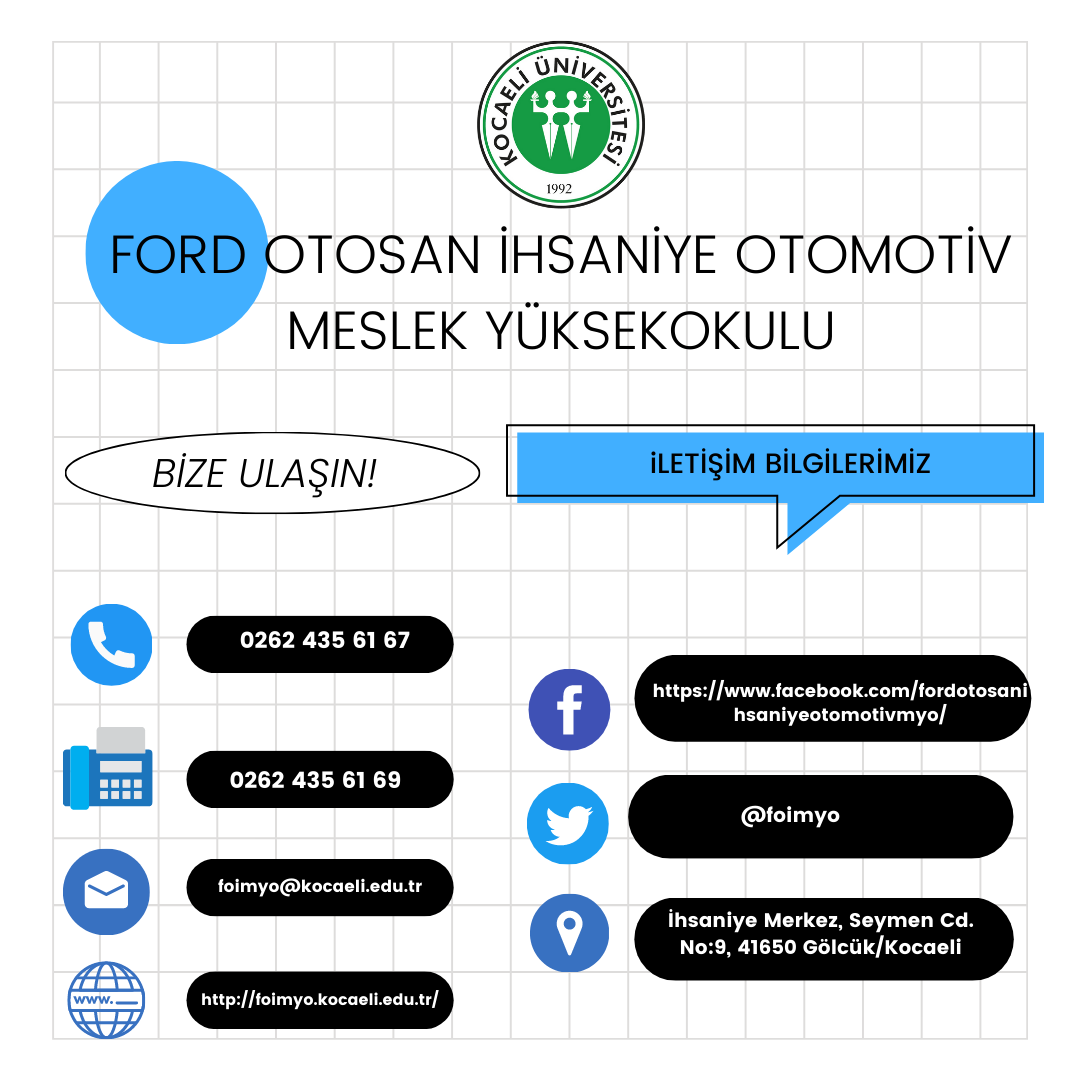 KOCAELİ ÜNİVERSİTESİ
1992

FORD OTOSAN İHSANİYE OTOMOTİV MESLEK YÜKSEKOKULU

BİZE ULAŞIN!

İLETİŞİM BİLGİLERİMİZ

0262 435 61 67

0262 435 61 69

foimyo@kocaeli.edu.tr

www.

http://foimyo.kocaeli.edu.tr/

https://www.facebook.com/fordotosanihsaniyeotomotivmyo/

@foimyo

İhsaniye Merkez, Seymen Cd. No:9, 41650 Gölcük/Kocaeli